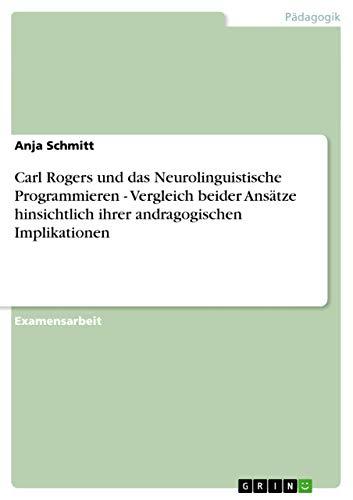 Pädagogik

Anja Schmitt

Carl Rogers und das Neurolinguistische Programmieren - Vergleich beider Ansätze hinsichtlich ihrer andragogischen Implikationen

Examensarbeit

GRIN